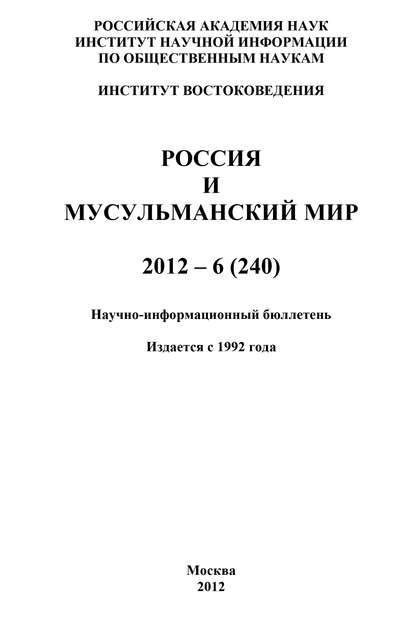 РОССИЙСКАЯ АКАДЕМИЯ НАУК
ИНСТИТУТ НАУЧНОЙ ИНФОРМАЦИИ
ПО ОБЩЕСТВЕННЫМ НАУКАМ

ИНСТИТУТ ВОСТОКОВЕДЕНИЯ

РОССИЯ
И
МУСУЛЬМАНСКИЙ МИР

2012 – 6 (240)

Научно-информационный бюллетень

Издается с 1992 года

Москва
2012